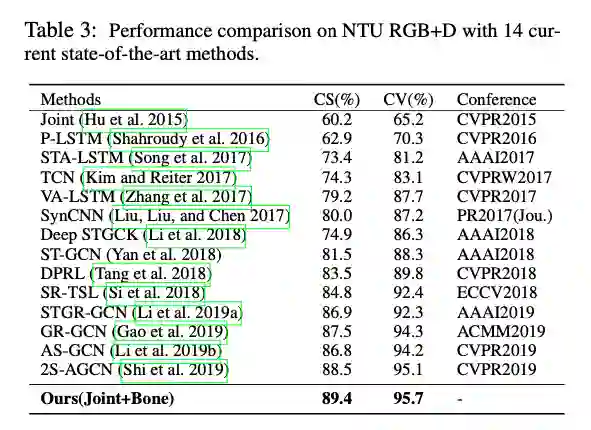 Table 3: Performance comparison on NTU RGB+D with 14 current state-of-the-art methods.

| Methods | CS(%) | CV(%) | Conference |
|---|---|---|---|
| Joint (Hu et al. 2015) | 60.2 | 65.2 | CVPR2015 |
| P-LSTM (Shahroudy et al. 2016) | 62.9 | 70.3 | CVPR2016 |
| STA-LSTM (Song et al. 2017) | 73.4 | 81.2 | AAAI2017 |
| TCN (Kim and Reiter 2017) | 74.3 | 83.1 | CVPRW2017 |
| VA-LSTM (Zhang et al. 2017) | 79.2 | 87.7 | CVPR2017 |
| SynCNN (Liu, Liu, and Chen 2017) | 80.0 | 87.2 | PR2017(Jou.) |
| Deep STGCK (Li et al. 2018) | 74.9 | 86.3 | AAAI2018 |
| ST-GCN (Yan et al. 2018) | 81.5 | 88.3 | AAAI2018 |
| DPRL (Tang et al. 2018) | 83.5 | 89.8 | CVPR2018 |
| SR-TSL (Si et al. 2018) | 84.8 | 92.4 | ECCV2018 |
| STGR-GCN (Li et al. 2019a) | 86.9 | 92.3 | AAAI2019 |
| GR-GCN (Gao et al. 2019) | 87.5 | 94.3 | ACMM2019 |
| AS-GCN (Li et al. 2019b) | 86.8 | 94.2 | CVPR2019 |
| 2S-AGCN (Shi et al. 2019) | 88.5 | 95.1 | CVPR2019 |
| **Ours(Joint+Bone)** | **89.4** | **95.7** | - |